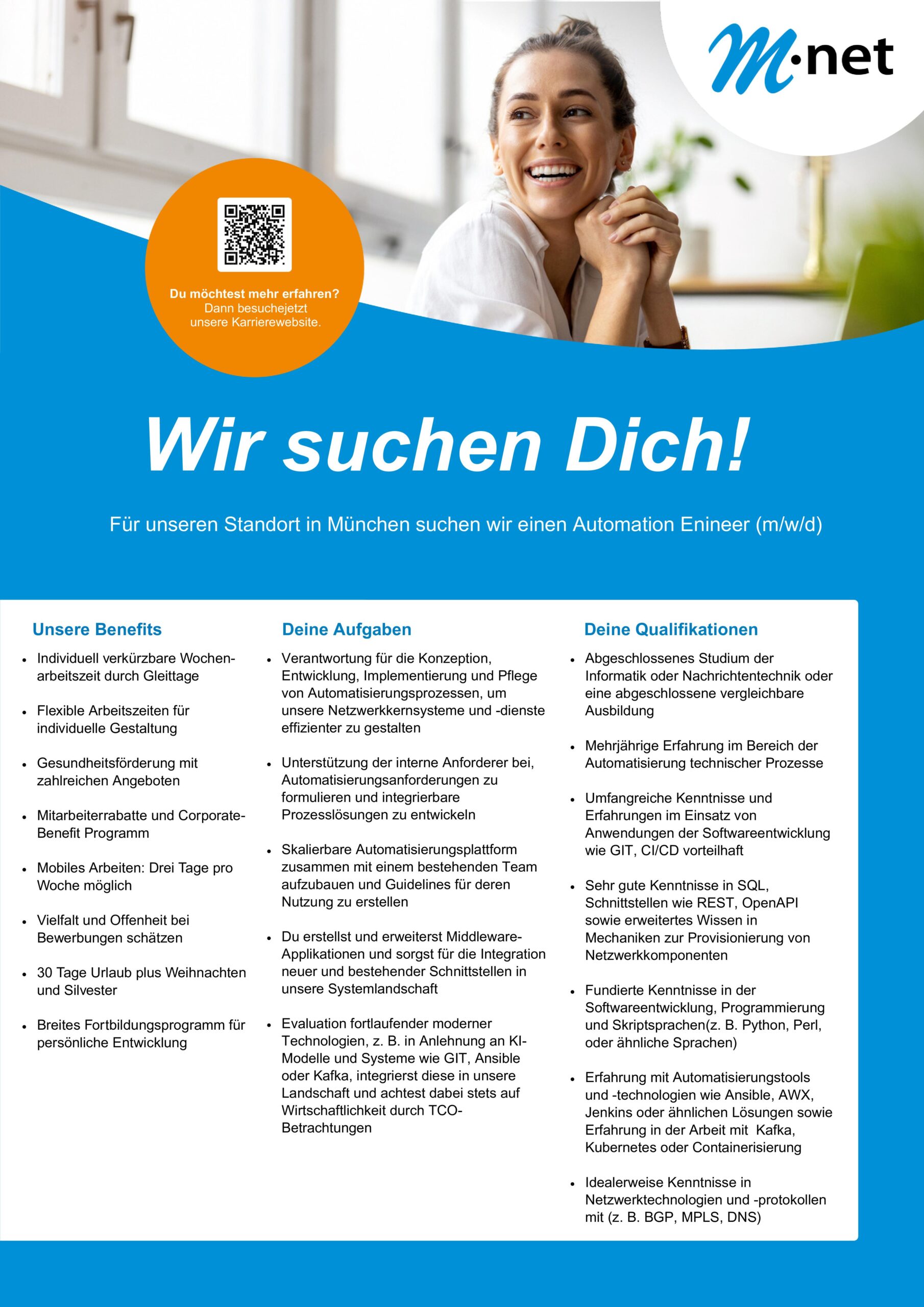 M·net

Du möchtest mehr erfahren?
Dann besuchejetzt
unsere Karrierewebsite.

Wir suchen Dich!

Für unseren Standort in München suchen wir einen Automation Enineer (m/w/d)

Unsere Benefits

• Individuell verkürzbare Wochenarbeitszeit durch Gleittage

• Flexible Arbeitszeiten für individuelle Gestaltung

• Gesundheitsförderung mit zahlreichen Angeboten

• Mitarbeiterrabatte und Corporate-Benefit Programm

• Mobiles Arbeiten: Drei Tage pro Woche möglich

• Vielfalt und Offenheit bei Bewerbungen schätzen

• 30 Tage Urlaub plus Weihnachten und Silvester

• Breites Fortbildungsprogramm für persönliche Entwicklung

Deine Aufgaben

• Verantwortung für die Konzeption, Entwicklung, Implementierung und Pflege von Automatisierungsprozessen, um unsere Netzwerkkernsysteme und -dienste effizienter zu gestalten

• Unterstützung der interne Anforderer bei, Automatisierungsanforderungen zu formulieren und integrierbare Prozesslösungen zu entwickeln

• Skalierbare Automatisierungsplattform zusammen mit einem bestehenden Team aufzubauen und Guidelines für deren Nutzung zu erstellen

• Du erstellst und erweiterst Middleware-Applikationen und sorgst für die Integration neuer und bestehender Schnittstellen in unsere Systemlandschaft

• Evaluation fortlaufender moderner Technologien, z. B. in Anlehnung an KI-Modelle und Systeme wie GIT, Ansible oder Kafka, integrierst diese in unsere Landschaft und achtest dabei stets auf Wirtschaftlichkeit durch TCO-Betrachtungen

Deine Qualifikationen

• Abgeschlossenes Studium der Informatik oder Nachrichtentechnik oder eine abgeschlossene vergleichbare Ausbildung

• Mehrjährige Erfahrung im Bereich der Automatisierung technischer Prozesse

• Umfangreiche Kenntnisse und Erfahrungen im Einsatz von Anwendungen der Softwareentwicklung wie GIT, CI/CD vorteilhaft

• Sehr gute Kenntnisse in SQL, Schnittstellen wie REST, OpenAPI sowie erweitertes Wissen in Mechaniken zur Provisionierung von Netzwerkkomponenten

• Fundierte Kenntnisse in der Softwareentwicklung, Programmierung und Skriptsprachen(z. B. Python, Perl, oder ähnliche Sprachen)

• Erfahrung mit Automatisierungstools und -technologien wie Ansible, AWX, Jenkins oder ähnlichen Lösungen sowie Erfahrung in der Arbeit mit Kafka, Kubernetes oder Containerisierung

• Idealerweise Kenntnisse in Netzwerktechnologien und -protokollen mit (z. B. BGP, MPLS, DNS)